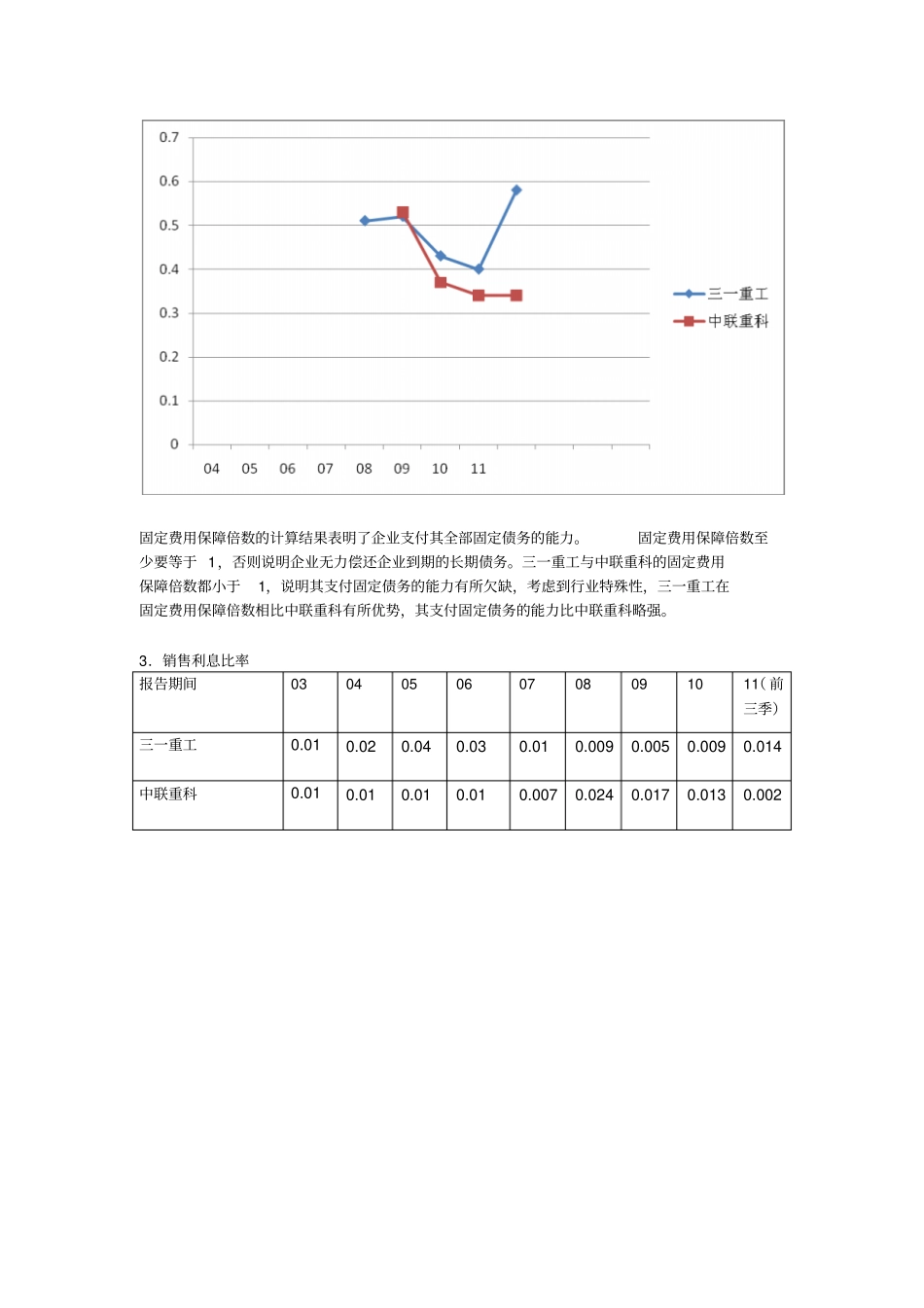 0.7
0.6
0.5
0.4
0.3
0.2
0.1
0
04 05 06 07 08 09 10 11

三一重工
中联重科

固定费用保障倍数的计算结果表明了企业支付其全部固定债务的能力。 固定费用保障倍数至少要等于 1，否则说明企业无力偿还企业到期的长期债务。三一重工与中联重科的固定费用保障倍数都小于 1，说明其支付固定债务的能力有所欠缺，考虑到行业特殊性，三一重工在固定费用保障倍数相比中联重科有所优势，其支付固定债务的能力比中联重科略强。

3．销售利息比率

| 报告期间 | 03 | 04 | 05 | 06 | 07 | 08 | 09 | 10 | 11（前三季） |
|---|---|---|---|---|---|---|---|---|---|
| 三一重工 | 0.01 | 0.02 | 0.04 | 0.03 | 0.01 | 0.009 | 0.005 | 0.009 | 0.014 |
| 中联重科 | 0.01 | 0.01 | 0.01 | 0.01 | 0.007 | 0.024 | 0.017 | 0.013 | 0.002 |